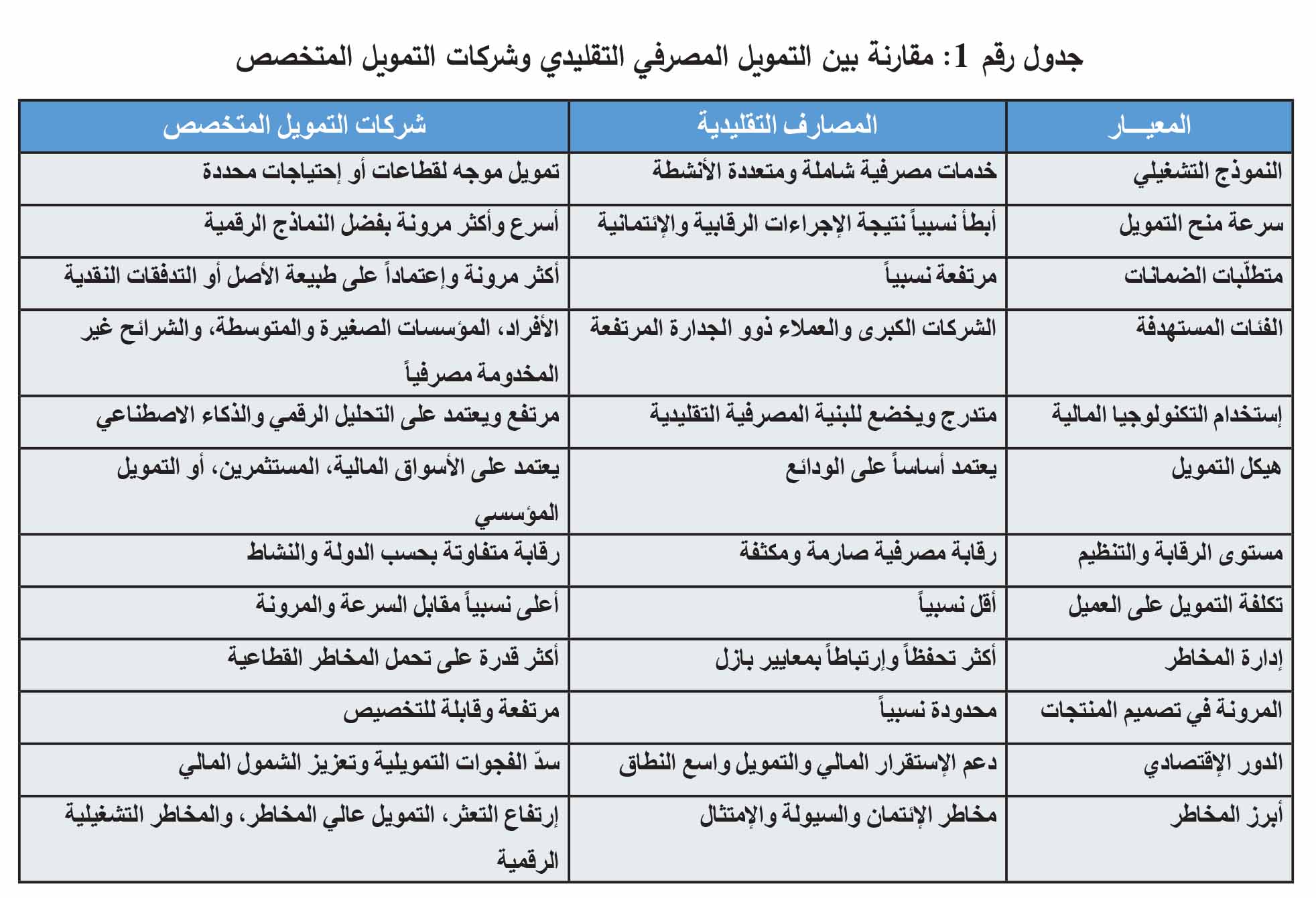 جدول رقم 1: مقارنة بين التمويل المصرفي التقليدي وشركات التمويل المتخصص

| المعيـــار | المصارف التقليدية | شركات التمويل المتخصص |
|---|---|---|
| النموذج التشغيلي | خدمات مصرفية شاملة ومتعددة الأنشطة | تمويل موجه لقطاعات أو إحتياجات محددة |
| سرعة منح التمويل | أبطأ نسبياً نتيجة الإجراءات الرقابية والإئتمانية | أسرع وأكثر مرونة بفضل النماذج الرقمية |
| متطلّبات الضمانات | مرتفعة نسبياً | أكثر مرونة وإعتماداً على طبيعة الأصل أو التدفقات النقدية |
| الفئات المستهدفة | الشركات الكبرى والعملاء ذوو الجدارة المرتفعة | الأفراد، المؤسسات الصغيرة والمتوسطة، والشرائح غير المخدومة مصرفياً |
| إستخدام التكنولوجيا المالية | متدرج ويخضع للبنية المصرفية التقليدية | مرتفع ويعتمد على التحليل الرقمي والذكاء الاصطناعي |
| هيكل التمويل | يعتمد أساساً على الودائع | يعتمد على الأسواق المالية، المستثمرين، أو التمويل المؤسسي |
| مستوى الرقابة والتنظيم | رقابة مصرفية صارمة ومكثفة | رقابة متفاوتة بحسب الدولة والنشاط |
| تكلفة التمويل على العميل | أقل نسبياً | أعلى نسبياً مقابل السرعة والمرونة |
| إدارة المخاطر | أكثر تحفظاً وإرتباطاً بمعايير بازل | أكثر قدرة على تحمل المخاطر القطاعية |
| المرونة في تصميم المنتجات | محدودة نسبياً | مرتفعة وقابلة للتخصيص |
| الدور الإقتصادي | دعم الإستقرار المالي والتمويل واسع النطاق | سدّ الفجوات التمويلية وتعزيز الشمول المالي |
| أبرز المخاطر | مخاطر الإئتمان والسيولة والإمتثال | إرتفاع التعثر، التمويل عالي المخاطر، والمخاطر التشغيلية الرقمية |